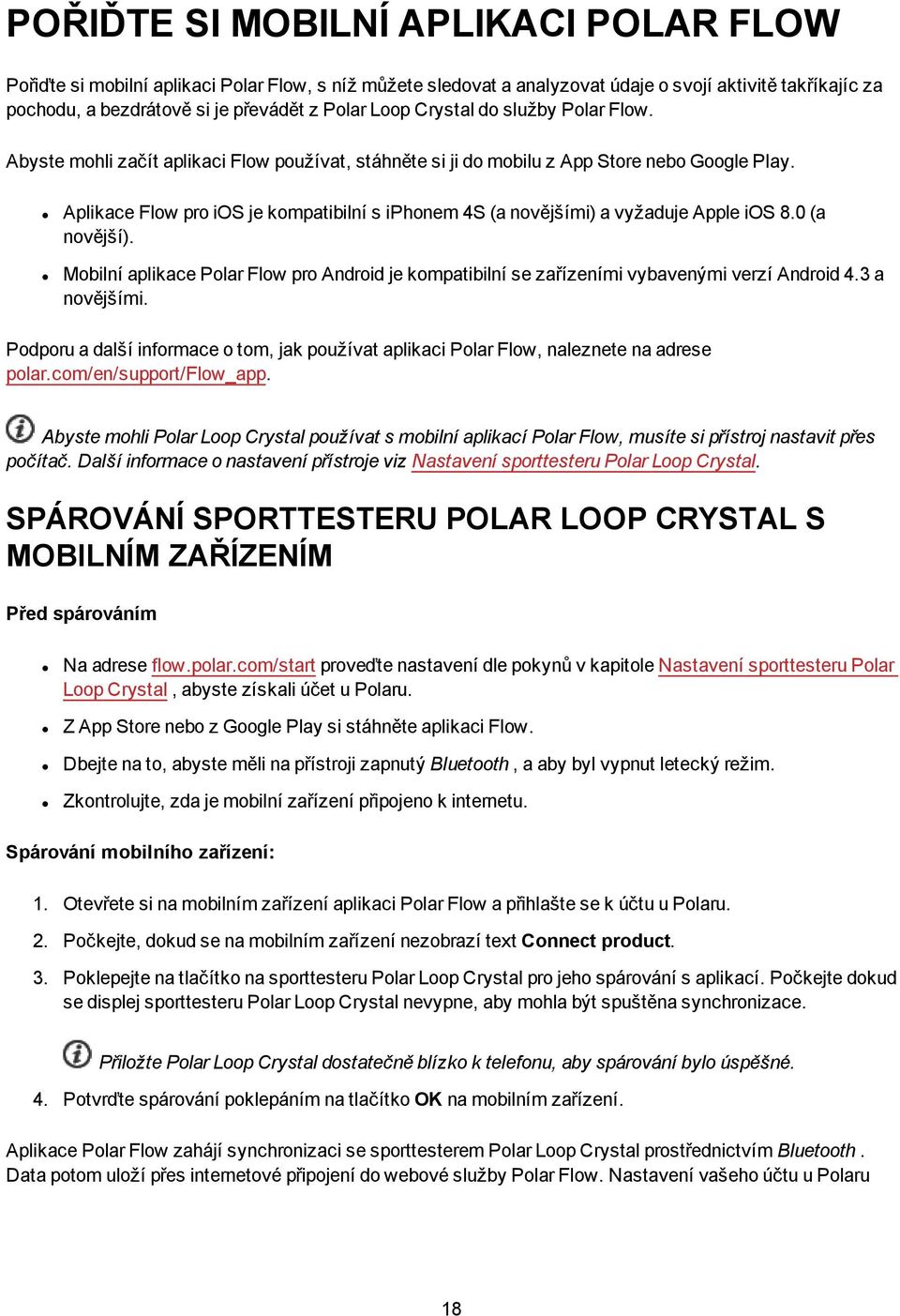 POŘIĎTE SI MOBILNÍ APLIKACI POLAR FLOW

Pořiďte si mobilní aplikaci Polar Flow, s níž můžete sledovat a analyzovat údaje o svojí aktivitě takříkajíc za pochodu, a bezdrátově si je převádět z Polar Loop Crystal do služby Polar Flow.

Abyste mohli začít aplikaci Flow používat, stáhněte si ji do mobilu z App Store nebo Google Play.

- Aplikace Flow pro iOS je kompatibilní s iPhonem 4S (a novějšími) a vyžaduje Apple iOS 8.0 (a novější).
- Mobilní aplikace Polar Flow pro Android je kompatibilní se zařízeními vybavenými verzí Android 4.3 a novějšími.

Podporu a další informace o tom, jak používat aplikaci Polar Flow, naleznete na adrese polar.com/en/support/Flow_app.

Abyste mohli Polar Loop Crystal používat s mobilní aplikací Polar Flow, musíte si přístroj nastavit přes počítač. Další informace o nastavení přístroje viz Nastavení sporttesteru Polar Loop Crystal.

SPÁROVÁNÍ SPORTTESTERU POLAR LOOP CRYSTAL S MOBILNÍM ZAŘÍZENÍM

Před spárováním

- Na adrese flow.polar.com/start proveďte nastavení dle pokynů v kapitole Nastavení sporttesteru Polar Loop Crystal , abyste získali účet u Polaru.
- Z App Store nebo z Google Play si stáhněte aplikaci Flow.
- Dbejte na to, abyste měli na přístroji zapnutý Bluetooth , a aby byl vypnut letecký režim.
- Zkontrolujte, zda je mobilní zařízení připojeno k internetu.

Spárování mobilního zařízení:

1. Otevřete si na mobilním zařízení aplikaci Polar Flow a přihlašte se k účtu u Polaru.
2. Počkejte, dokud se na mobilním zařízení nezobrazí text Connect product.
3. Poklepejte na tlačítko na sporttesteru Polar Loop Crystal pro jeho spárování s aplikací. Počkejte dokud se displej sporttesteru Polar Loop Crystal nevypne, aby mohla být spuštěna synchronizace.

Přiložte Polar Loop Crystal dostatečně blízko k telefonu, aby spárování bylo úspěšné.

4. Potvrďte spárování poklepáním na tlačítko OK na mobilním zařízení.

Aplikace Polar Flow zahájí synchronizaci se sporttesterem Polar Loop Crystal prostřednictvím Bluetooth . Data potom uloží přes internetové připojení do webové služby Polar Flow. Nastavení vašeho účtu u Polaru

18